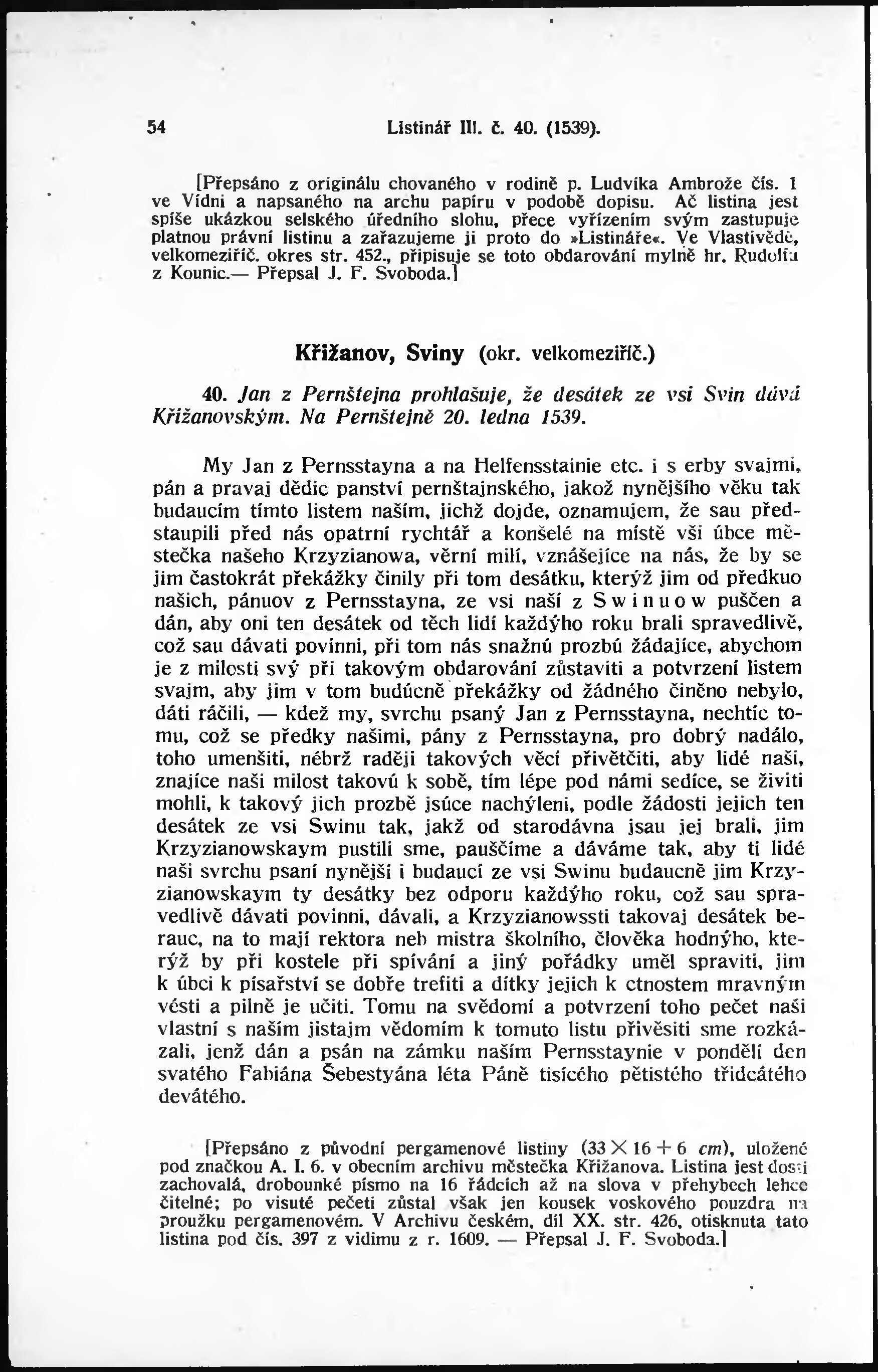 54 Listinář III. č. 40. (1539).

[Přepsáno z originálu chovaného v rodině p. Ludvíka Ambrože čís. 1 ve Vídni a napsaného na archu papíru v podobě dopisu. Ač listina jest spíše ukázkou selského úředního slohu, přece vyřízením svým zastupuje platnou právní listinu a zařazujeme ji proto do »Listináře«. Ve Vlastivědě, velkomeziříč. okres str. 452., připisuje se toto obdarování mylně hr. Rudolfu z Kounic.— Přepsal J. F. Svoboda.]

Křižanov, Sviny (okr. velkomeziříč.)

40. Jan z Pernštejna prohlašuje, že desátek ze vsi Svin dává Křižanovským. Na Pernštejně 20. ledna 1539.

My Jan z Pernsstayna a na Helfensstainie etc. i s erby svajmi, pán a pravaj dědic panství pernštajnského, jakož nynějšího věku tak budaucím tímto listem naším, jichž dojde, oznamujem, že sau předstaupili před nás opatrní rychtář a konšelé na místě vši úbce městečka našeho Krzyzianowa, věrní milí, vznášejíce na nás, že by se jim častokrát překážky činily při tom desátku, kterýž jim od předkuo našich, pánuov z Pernsstayna, ze vsi naší z Swinuow puščen a dán, aby oni ten desátek od těch lidí každýho roku brali spravedlivě, což sau dávati povinni, při tom nás snažnú prozbú žádajíce, abychom je z milosti svý při takovým obdarování zůstaviti a potvrzení listem svajm, aby jim v tom budúcně překážky od žádného činěno nebylo, dáti ráčili, — kdež my, svrchu psaný Jan z Pernsstayna, nechtíc tomu, což se předky našimi, pány z Pernsstayna, pro dobrý nadálo, toho umenšiti, nébrž raději takových věcí přivětčiti, aby lidé naši, znajíce naši milost takovú k sobě, tím lépe pod námi sedíce, se živiti mohli, k takový jich prozbě jsúce nachýleni, podle žádosti jejich ten desátek ze vsi Swinu tak, jakž od starodávna jsau jej brali, jim Krzyzianowskaym pustili sme, pauščíme a dáváme tak, aby ti lidé naši svrchu psaní nynější i budaucí ze vsi Swinu budaucně jim Krzyzianowskaym ty desátky bez odporu každýho roku, což sau spravedlivě dávati povinni, dávali, a Krzyzianowssti takovaj desátek berauc, na to mají rektora neb mistra školního, člověka hodnýho, kterýž by při kostele při spívání a jiný pořádky uměl spraviti, jim k úbci k písařství se dobře trefiti a dítky jejich k ctnostem mravným vésti a pilně je učiti. Tomu na svědomí a potvrzení toho pečet naši vlastní s naším jistajm vědomím k tomuto listu přivěsiti sme rozkázali, jenž dán a psán na zámku naším Pernsstaynie v pondělí den svatého Fabiána Šebestyána léta Páně tisícého pětistého třidcátého devátého.

[Přepsáno z původní pergamenové listiny ($33 \times 16 + 6$ cm), uložené pod značkou A. I. 6. v obecním archivu městečka Křižanova. Listina jest dosti zachovalá, drobounké písmo na 16 řádcích až na slova v přehybech lehce čitelné; po visuté pečeti zůstal však jen kousek voskového pouzdra na proužku pergamenovém. V Archivu českém, díl XX. str. 426, otisknuta tato listina pod čís. 397 z vidimu z r. 1609. — Přepsal J. F. Svoboda.]